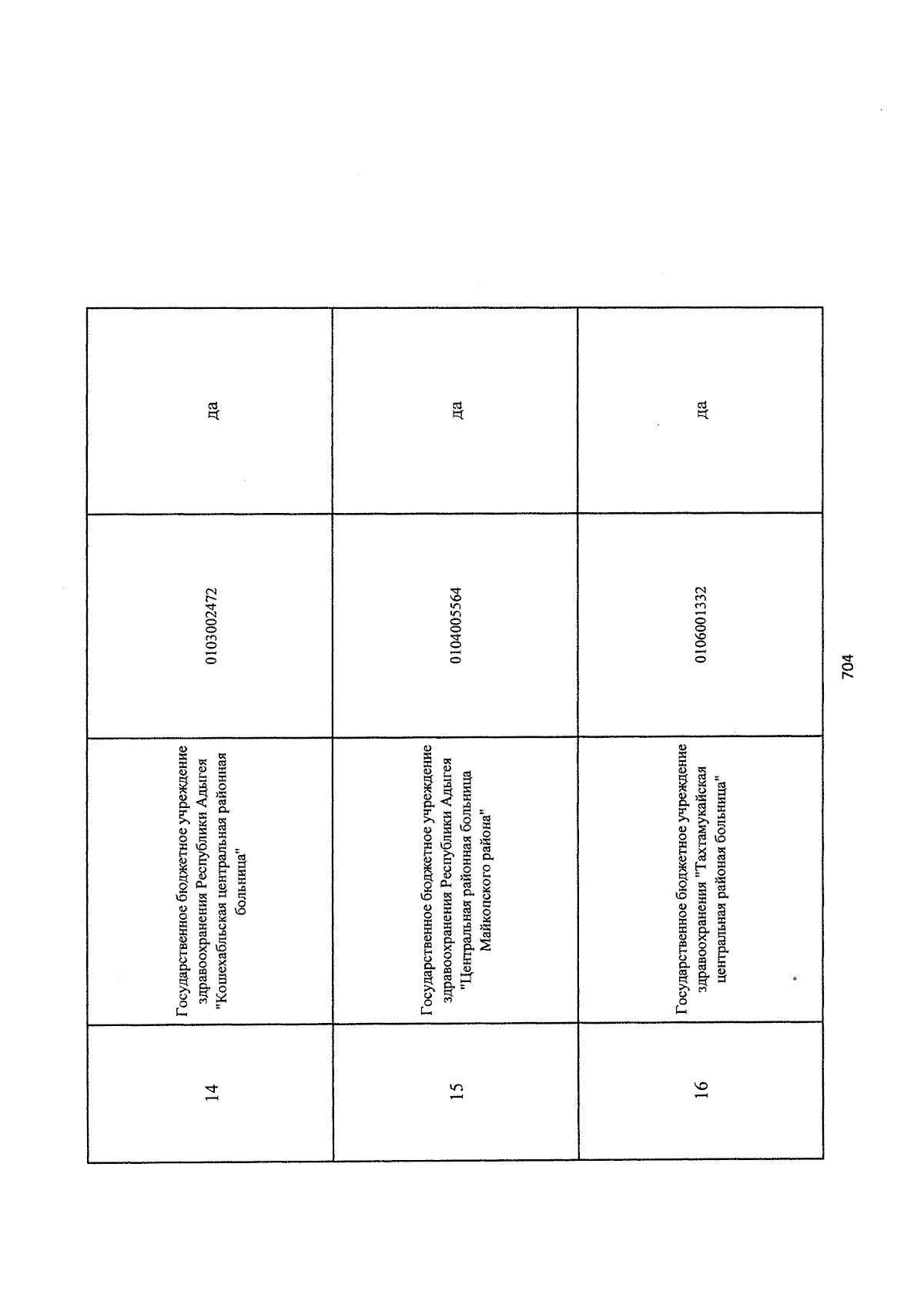 | 14 | Государственное бюджетное учреждение здравоохранения Республики Адыгея "Кошехабльская центральная районная больница" | 0103002472 | да |
|---|---|---|---|
| 15 | Государственное бюджетное учреждение здравоохранения Республики Адыгея "Центральная районная больница Майкопского района" | 0104005564 | да |
| 16 | Государственное бюджетное учреждение здравоохранения "Тахтамукайская центральная районая больница" | 0106001332 | да |

704